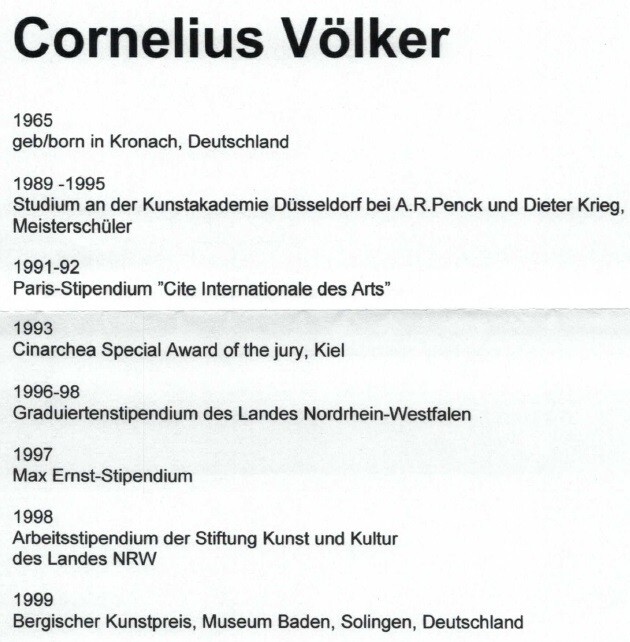 Cornelius Völker

1965
geb/born in Kronach, Deutschland

1989 -1995
Studium an der Kunstakademie Düsseldorf bei A.R.Penck und Dieter Krieg, Meisterschüler

1991-92
Paris-Stipendium "Cite Internationale des Arts"

1993
Cinarchea Special Award of the jury, Kiel

1996-98
Graduiertenstipendium des Landes Nordrhein-Westfalen

1997
Max Ernst-Stipendium

1998
Arbeitsstipendium der Stiftung Kunst und Kultur des Landes NRW

1999
Bergischer Kunstpreis, Museum Baden, Solingen, Deutschland